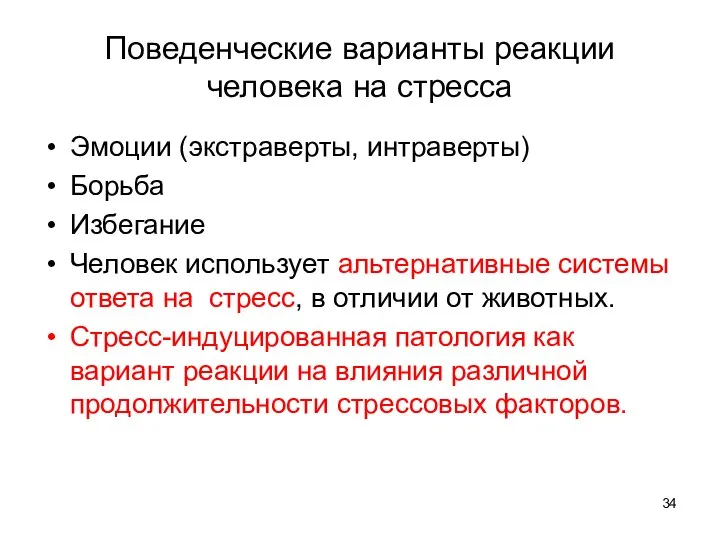 Поведенческие варианты реакции человека на стресса

• Эмоции (экстраверты, интраверты)
• Борьба
• Избегание
• Человек использует альтернативные системы ответа на  стресс, в отличии от животных.
• Стресс-индуцированная патология как вариант реакции на влияния различной продолжительности стрессовых факторов.

34